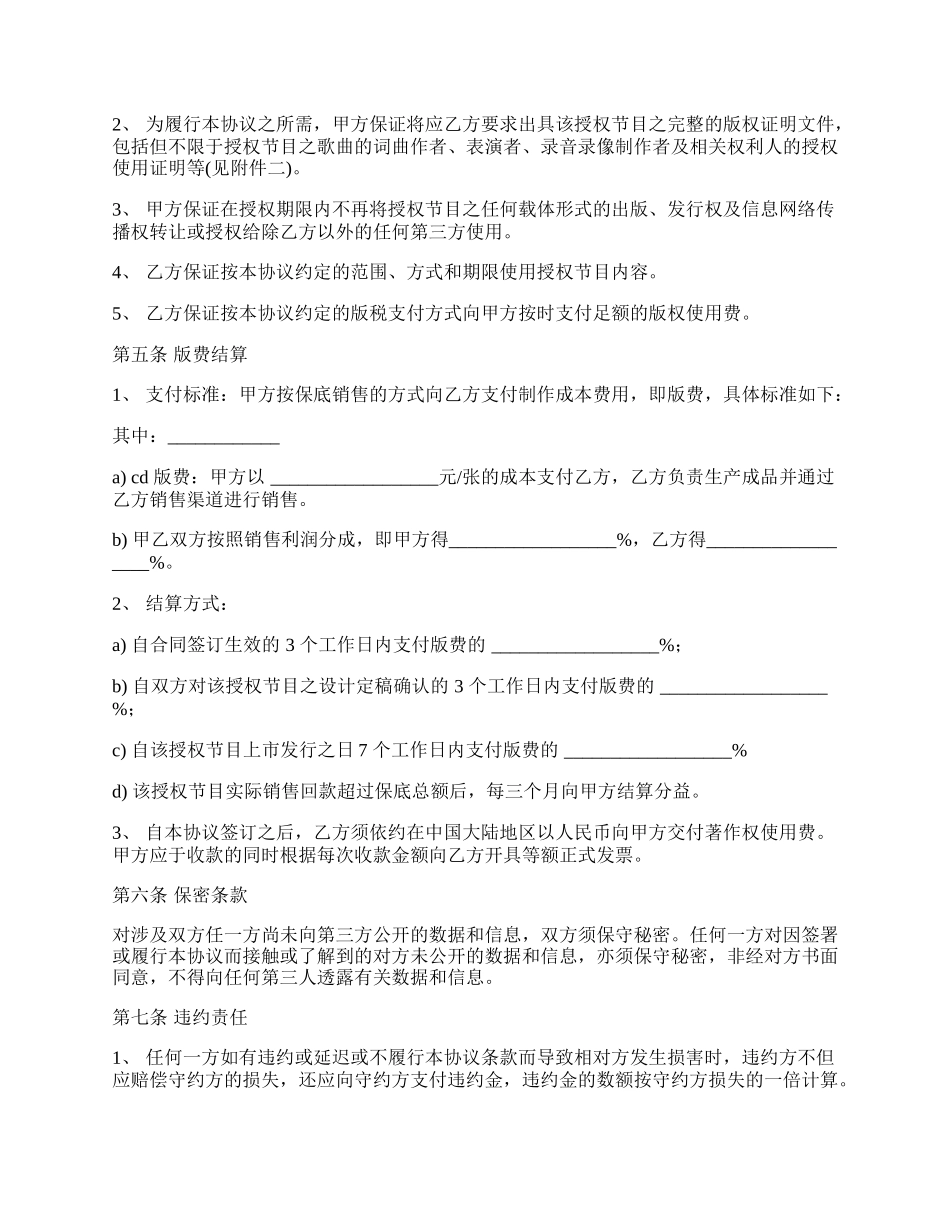 2、 为履行本协议之所需，甲方保证将应乙方要求出具该授权节目之完整的版权证明文件，包括但不限于授权节目之歌曲的词曲作者、表演者、录音录像制作者及相关权利人的授权使用证明等(见附件二)。

3、 甲方保证在授权期限内不再将授权节目之任何载体形式的出版、发行权及信息网络传播权转让或授权给除乙方以外的任何第三方使用。

4、 乙方保证按本协议约定的范围、方式和期限使用授权节目内容。

5、 乙方保证按本协议约定的版税支付方式向甲方按时支付足额的版权使用费。

第五条 版费结算

1、 支付标准：甲方按保底销售的方式向乙方支付制作成本费用，即版费，具体标准如下：

其中：____________

a) cd 版费：甲方以 __________________元/张的成本支付乙方，乙方负责生产成品并通过乙方销售渠道进行销售。

b) 甲乙双方按照销售利润分成，即甲方得__________________%，乙方得__________________%。

2、 结算方式：

a) 自合同签订生效的 3 个工作日内支付版费的 __________________%；

b) 自双方对该授权节目之设计定稿确认的 3 个工作日内支付版费的 __________________%；

c) 自该授权节目上市发行之日 7 个工作日内支付版费的 __________________%

d) 该授权节目实际销售回款超过保底总额后，每三个月向甲方结算分益。

3、 自本协议签订之后，乙方须依约在中国大陆地区以人民币向甲方交付著作权使用费。甲方应于收款的同时根据每次收款金额向乙方开具等额正式发票。

第六条 保密条款

对涉及双方任一方尚未向第三方公开的数据和信息，双方须保守秘密。任何一方对因签署或履行本协议而接触或了解到的对方未公开的数据和信息，亦须保守秘密，非经对方书面同意，不得向任何第三人透露有关数据和信息。

第七条 违约责任

1、 任何一方如有违约或延迟或不履行本协议条款而导致相对方发生损害时，违约方不但应赔偿守约方的损失，还应向守约方支付违约金，违约金的数额按守约方损失的一倍计算。